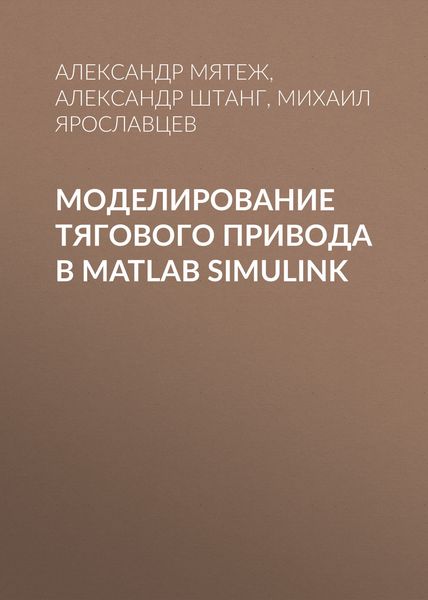 АЛЕКСАНДР МЯТЕЖ, АЛЕКСАНДР ШТАНГ, МИХАИЛ ЯРОСЛАВЦЕВ

МОДЕЛИРОВАНИЕ ТЯГОВОГО ПРИВОДА В MATLAB SIMULINK